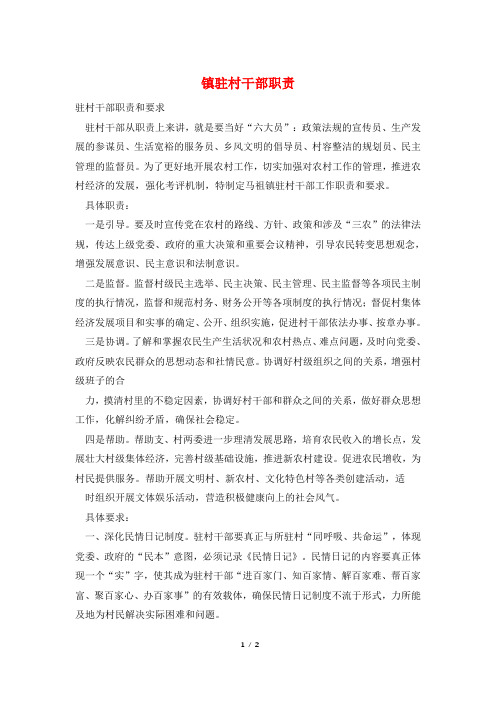 镇驻村干部职责

驻村干部职责和要求

驻村干部从职责上来讲，就是要当好“六大员”：政策法规的宣传员、生产发展的参谋员、生活宽裕的服务员、乡风文明的倡导员、村容整洁的规划员、民主管理的监督员。为了更好地开展农村工作，切实加强对农村工作的管理，推进农村经济的发展，强化考评机制，特制定马祖镇驻村干部工作职责和要求。

具体职责：

一是引导。要及时宣传党在农村的路线、方针、政策和涉及“三农”的法律法规，传达上级党委、政府的重大决策和重要会议精神，引导农民转变思想观念，增强发展意识、民主意识和法制意识。

二是监督。监督村级民主选举、民主决策、民主管理、民主监督等各项民主制度的执行情况，监督和规范村务、财务公开等各项制度的执行情况；督促村集体经济发展项目和实事的确定、公开、组织实施，促进村干部依法办事、按章办事。

三是协调。了解和掌握农民生产生活状况和农村热点、难点问题，及时向党委、政府反映农民群众的思想动态和社情民意。协调好村级组织之间的关系，增强村级班子的合

力，摸清村里的不稳定因素，协调好村干部和群众之间的关系，做好群众思想工作，化解纠纷矛盾，确保社会稳定。

四是帮助。帮助支、村两委进一步理清发展思路，培育农民收入的增长点，发展壮大村级集体经济，完善村级基础设施，推进新农村建设。促进农民增收，为村民提供服务。帮助开展文明村、新农村、文化特色村等各类创建活动，适

时组织开展文体娱乐活动，营造积极健康向上的社会风气。

具体要求：

一、深化民情日记制度。驻村干部要真正与所驻村“同呼吸、共命运”，体现党委、政府的“民本”意图，必须记录《民情日记》。民情日记的内容要真正体现一个“实”字，使其成为驻村干部“进百家门、知百家情、解百家难、帮百家富、聚百家心、办百家事”的有效载体，确保民情日记制度不流于形式，力所能及地为村民解决实际困难和问题。

1 / 2